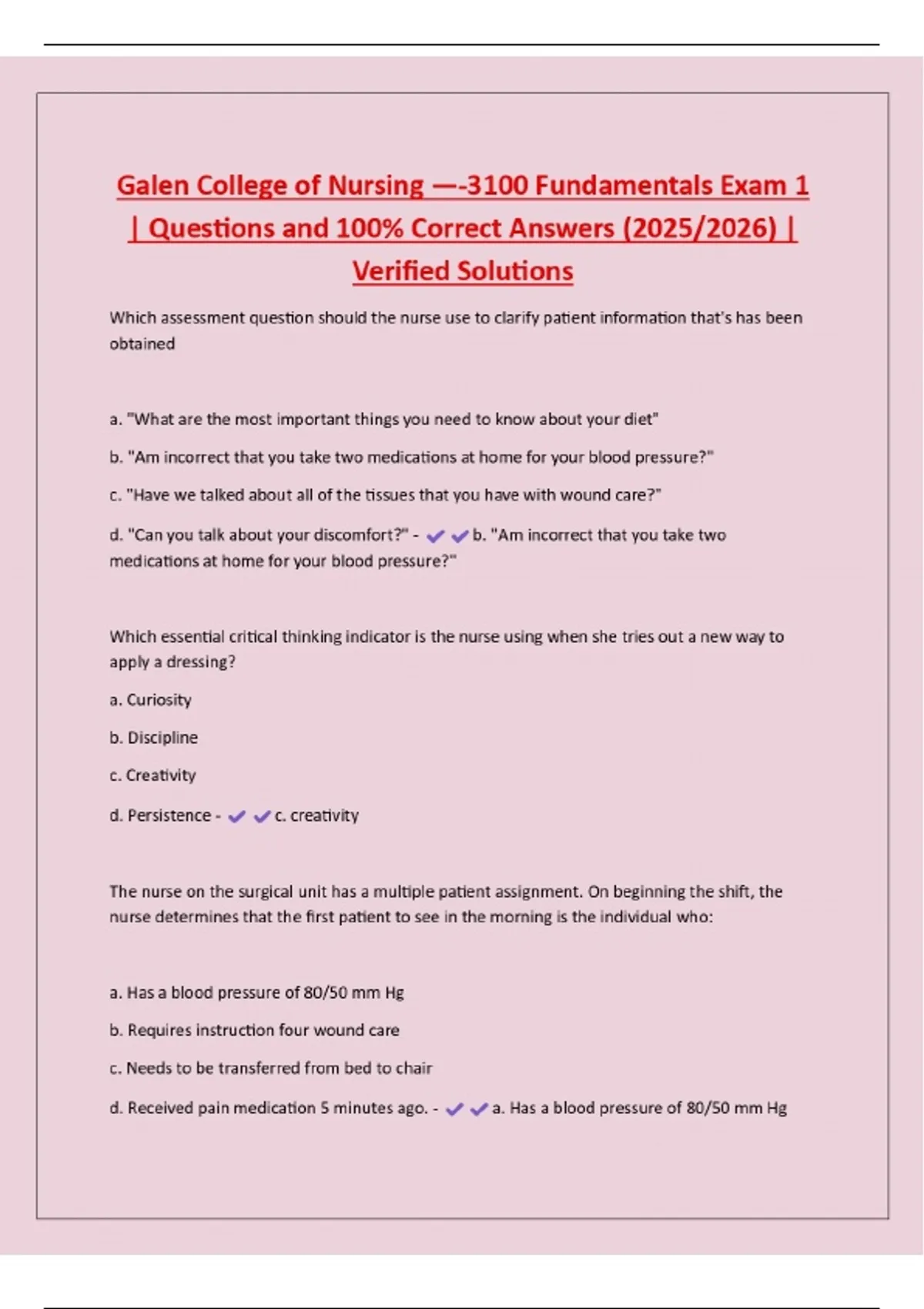 Galen College of Nursing —-3100 Fundamentals Exam 1 | Questions and 100% Correct Answers (2025/2026) | Verified Solutions

Which assessment question should the nurse use to clarify patient information that's has been obtained

a. "What are the most important things you need to know about your diet"

b. "Am incorrect that you take two medications at home for your blood pressure?"

c. "Have we talked about all of the tissues that you have with wound care?"

d. "Can you talk about your discomfort?" - ✔✔b. "Am incorrect that you take two medications at home for your blood pressure?"

Which essential critical thinking indicator is the nurse using when she tries out a new way to apply a dressing?

a. Curiosity

b. Discipline

c. Creativity

d. Persistence - ✔✔c. creativity

The nurse on the surgical unit has a multiple patient assignment. On beginning the shift, the nurse determines that the first patient to see in the morning is the individual who:

a. Has a blood pressure of 80/50 mm Hg

b. Requires instruction four wound care

c. Needs to be transferred from bed to chair

d. Received pain medication 5 minutes ago. - ✔✔a. Has a blood pressure of 80/50 mm Hg